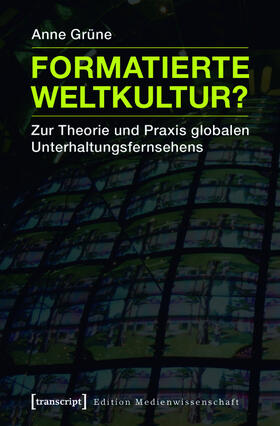 Anne Grüne

FORMATIERTE WELTKULTUR?

Zur Theorie und Praxis globalen Unterhaltungsfernsehens

[transcript] Edition Medienwissenschaft